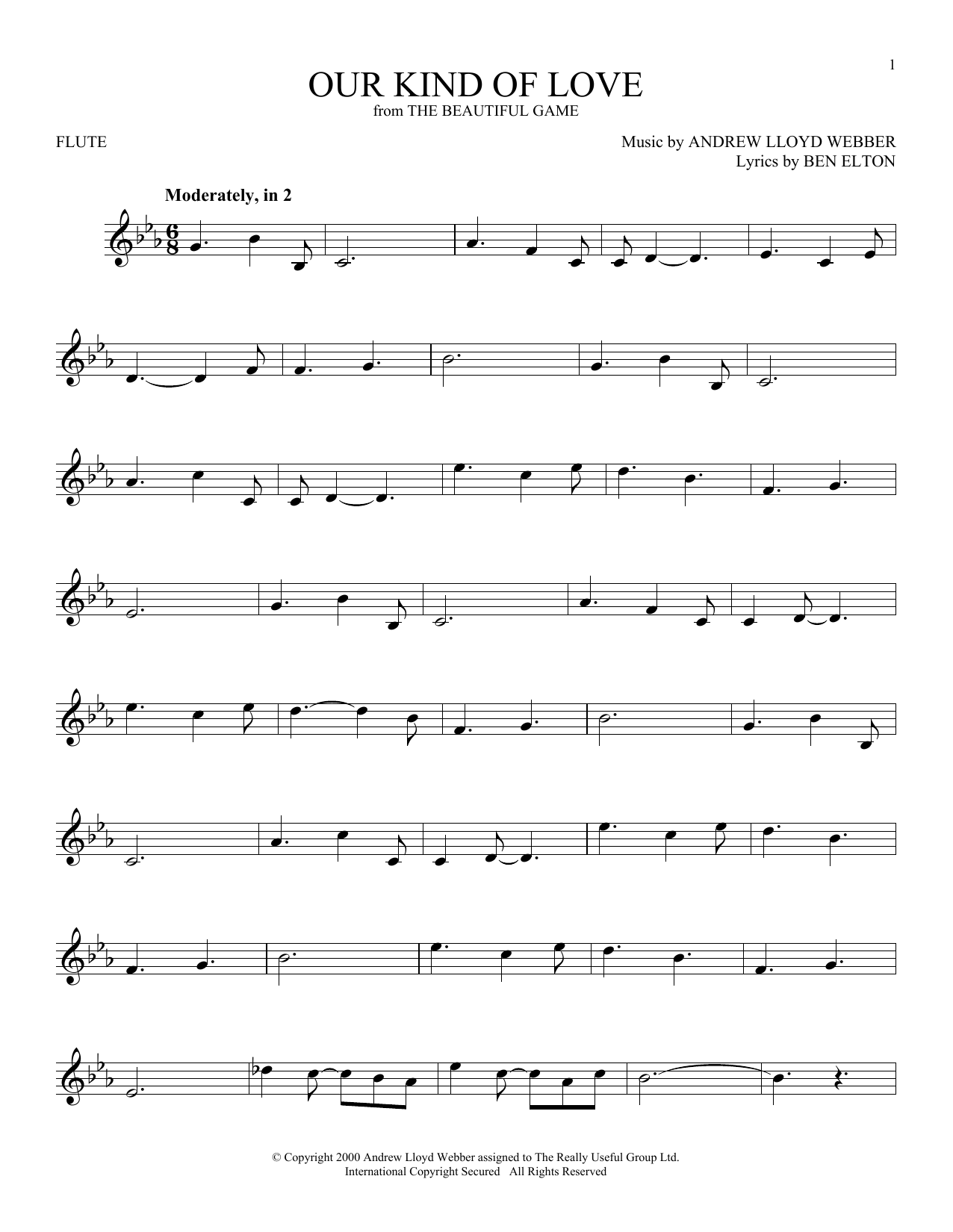 1

OUR KIND OF LOVE
from THE BEAUTIFUL GAME

FLUTE

Music by ANDREW LLOYD WEBBER
Lyrics by BEN ELTON

Moderately, in 2

© Copyright 2000 Andrew Lloyd Webber assigned to The Really Useful Group Ltd.
International Copyright Secured All Rights Reserved